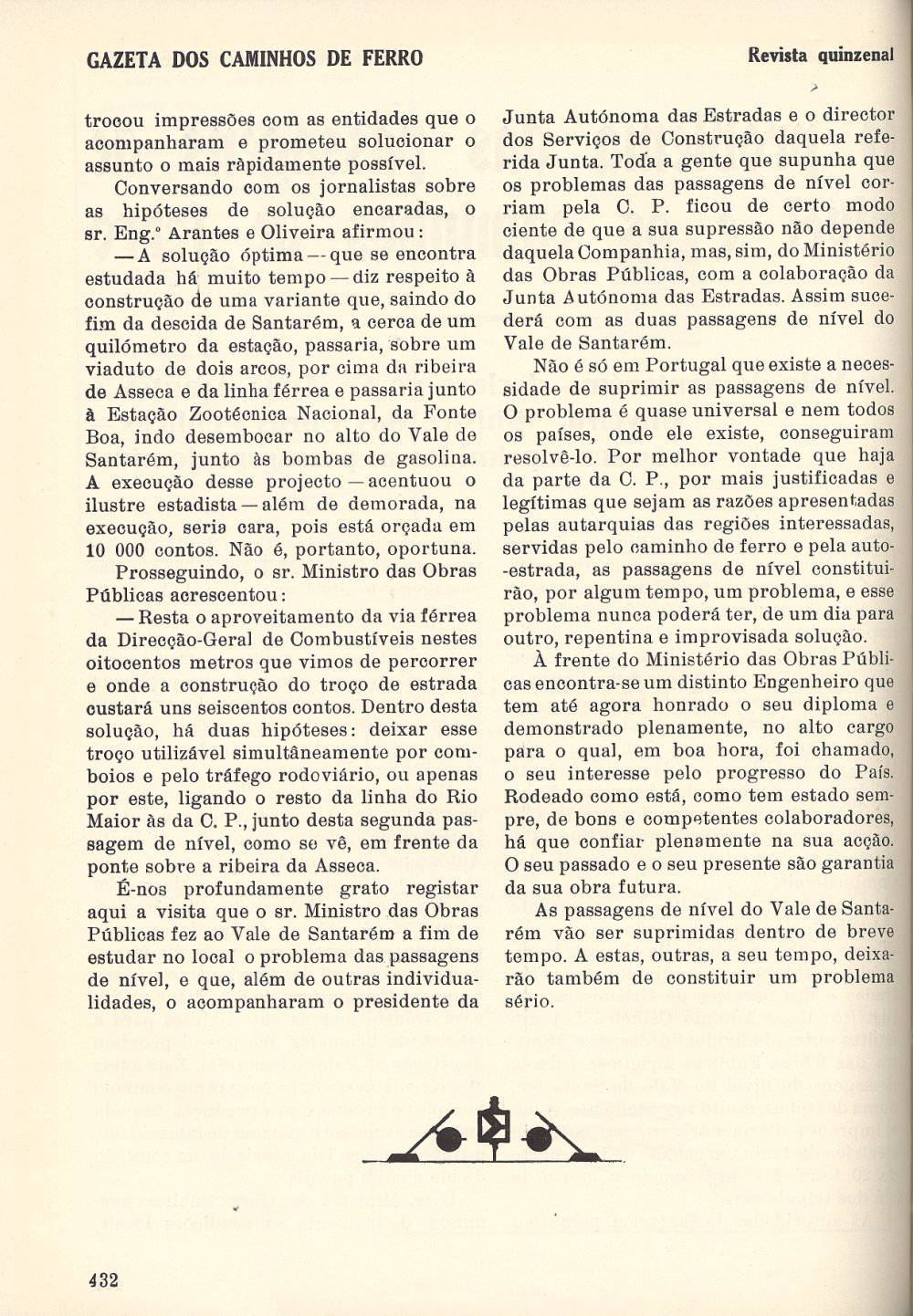 GAZETA DOS CAMINHOS DE FERRO

Revista quinzenal

trocou impressões com as entidades que o acompanharam e prometeu solucionar o assunto o mais ràpidamente possível.

Conversando com os jornalistas sobre as hipóteses de solução encaradas, o sr. Eng.º Arantes e Oliveira afirmou:

— A solução óptima — que se encontra estudada há muito tempo — diz respeito à construção de uma variante que, saindo do fim da descida de Santarém, a cerca de um quilómetro da estação, passaria, sobre um viaduto de dois arcos, por cima da ribeira de Asseca e da linha férrea e passaria junto à Estação Zootécnica Nacional, da Fonte Boa, indo desembocar no alto do Vale de Santarém, junto às bombas de gasolina. A execução desse projecto — acentuou o ilustre estadista — além de demorada, na execução, seria cara, pois está orçada em 10 000 contos. Não é, portanto, oportuna.

Prosseguindo, o sr. Ministro das Obras Públicas acrescentou:

— Resta o aproveitamento da via férrea da Direcção-Geral de Combustíveis nestes oitocentos metros que vimos de percorrer e onde a construção do troço de estrada custará uns seiscentos contos. Dentro desta solução, há duas hipóteses: deixar esse troço utilizável simultâneamente por comboios e pelo tráfego rodoviário, ou apenas por este, ligando o resto da linha do Rio Maior às da C. P., junto desta segunda passagem de nível, como se vê, em frente da ponte sobre a ribeira da Asseca.

É-nos profundamente grato registar aqui a visita que o sr. Ministro das Obras Públicas fez ao Vale de Santarém a fim de estudar no local o problema das passagens de nível, e que, além de outras individualidades, o acompanharam o presidente da Junta Autónoma das Estradas e o director dos Serviços de Construção daquela referida Junta. Toda a gente que supunha que os problemas das passagens de nível corriam pela C. P. ficou de certo modo ciente de que a sua supressão não depende daquela Companhia, mas, sim, do Ministério das Obras Públicas, com a colaboração da Junta Autónoma das Estradas. Assim sucederá com as duas passagens de nível do Vale de Santarém.

Não é só em Portugal que existe a necessidade de suprimir as passagens de nível. O problema é quase universal e nem todos os países, onde ele existe, conseguiram resolvê-lo. Por melhor vontade que haja da parte da C. P., por mais justificadas e legítimas que sejam as razões apresentadas pelas autarquias das regiões interessadas, servidas pelo caminho de ferro e pela auto-estrada, as passagens de nível constituirão, por algum tempo, um problema, e esse problema nunca poderá ter, de um dia para outro, repentina e improvisada solução.

À frente do Ministério das Obras Públicas encontra-se um distinto Engenheiro que tem até agora honrado o seu diploma e demonstrado plenamente, no alto cargo para o qual, em boa hora, foi chamado, o seu interesse pelo progresso do País. Rodeado como está, como tem estado sempre, de bons e competentes colaboradores, há que confiar plenamente na sua acção. O seu passado e o seu presente são garantia da sua obra futura.

As passagens de nível do Vale de Santarém vão ser suprimidas dentro de breve tempo. A estas, outras, a seu tempo, deixarão também de constituir um problema sério.

432